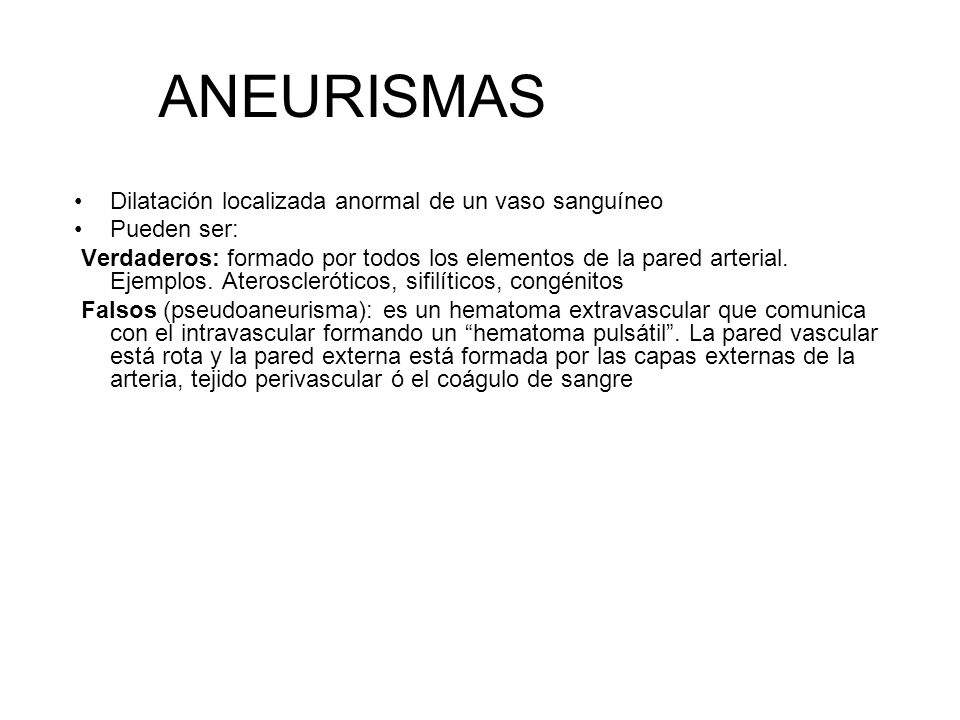 ANEURISMAS

• Dilatación localizada anormal de un vaso sanguíneo
• Pueden ser:

Verdaderos: formado por todos los elementos de la pared arterial. Ejemplos. Ateroscleróticos, sifilíticos, congénitos

Falsos (pseudoaneurisma): es un hematoma extravascular que comunica con el intravascular formando un “hematoma pulsátil”. La pared vascular está rota y la pared externa está formada por las capas externas de la arteria, tejido perivascular ó el coágulo de sangre